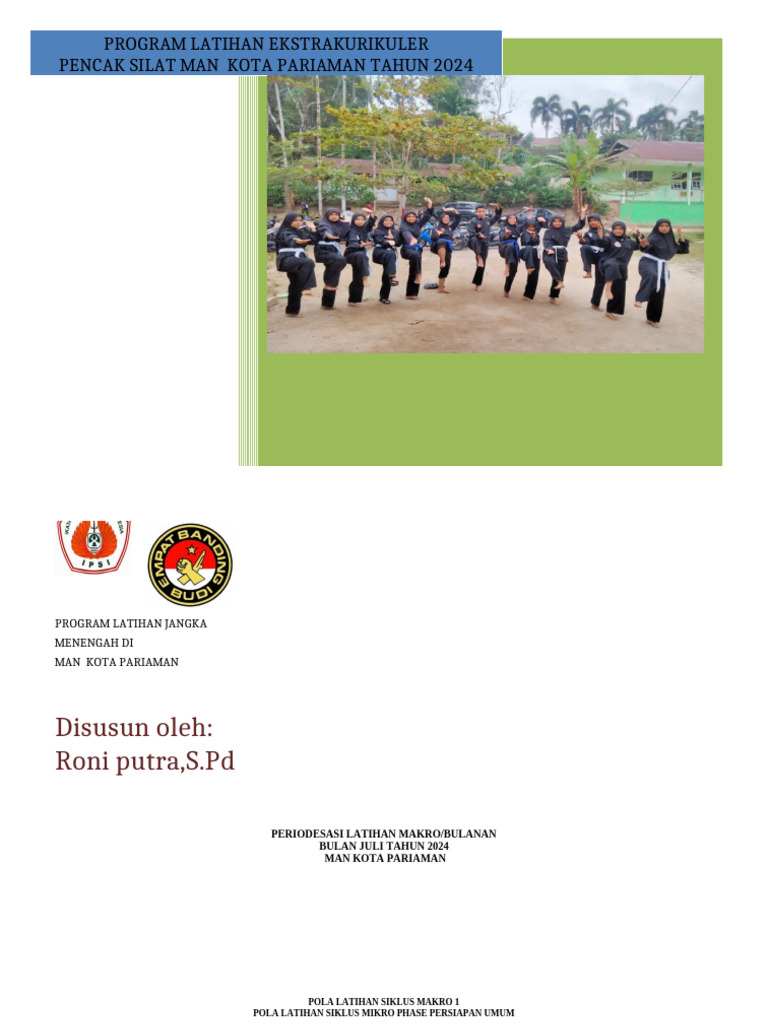 PROGRAM LATIHAN EKSTRAKURIKULER
PENCAK SILAT MAN KOTA PARIAMAN TAHUN 2024

IPSI

EMPAT BANDING BUDI

PROGRAM LATIHAN JANGKA MENENGAH DI
MAN KOTA PARIAMAN

Disusun oleh:
Roni putra,S.Pd

PERIODESASI LATIHAN MAKRO/BULANAN
BULAN JULI TAHUN 2024
MAN KOTA PARIAMAN

POLA LATIHAN SIKLUS MAKRO 1
POLA LATIHAN SIKLUS MIKRO PHASE PERSIAPAN UMUM